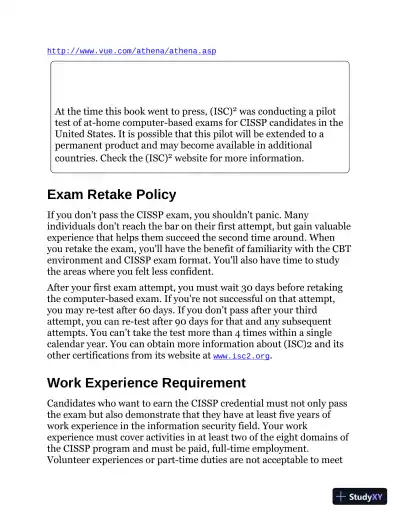 http://www.vue.com/athena/athena.asp

At the time this book went to press, (ISC)² was conducting a pilot test of at-home computer-based exams for CISSP candidates in the United States. It is possible that this pilot will be extended to a permanent product and may become available in additional countries. Check the (ISC)² website for more information.

Exam Retake Policy

If you don't pass the CISSP exam, you shouldn't panic. Many individuals don't reach the bar on their first attempt, but gain valuable experience that helps them succeed the second time around. When you retake the exam, you'll have the benefit of familiarity with the CBT environment and CISSP exam format. You'll also have time to study the areas where you felt less confident.

After your first exam attempt, you must wait 30 days before retaking the computer-based exam. If you're not successful on that attempt, you may re-test after 60 days. If you don't pass after your third attempt, you can re-test after 90 days for that and any subsequent attempts. You can't take the test more than 4 times within a single calendar year. You can obtain more information about (ISC)2 and its other certifications from its website at www.isc2.org.

Work Experience Requirement

Candidates who want to earn the CISSP credential must not only pass the exam but also demonstrate that they have at least five years of work experience in the information security field. Your work experience must cover activities in at least two of the eight domains of the CISSP program and must be paid, full-time employment. Volunteer experiences or part-time duties are not acceptable to meet

StudyXY